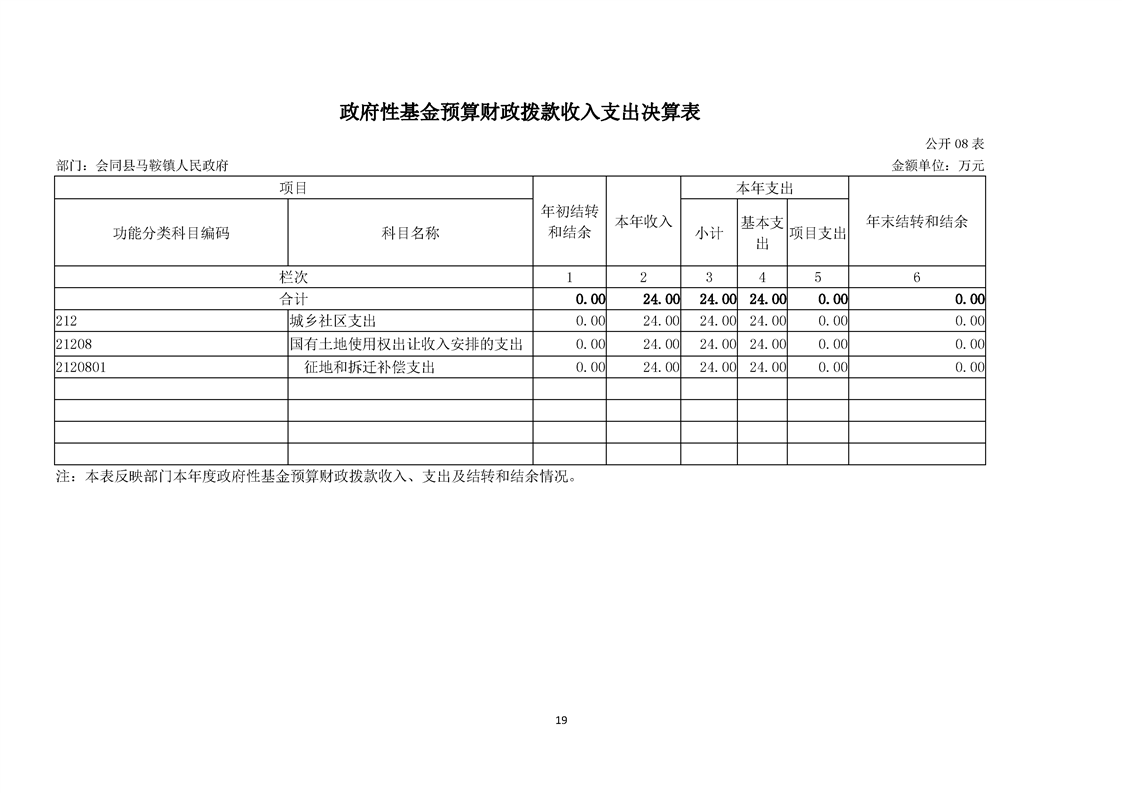 政府性基金预算财政拨款收入支出决算表

公开 08 表

部门：会同县马鞍镇人民政府

金额单位：万元

| 项目 | | 年初结转和结余 | 本年收入 | 本年支出 | | | 年末结转和结余 |
|---|---|---|---|---|---|---|---|
| 功能分类科目编码 | 科目名称 | | | 小计 | 基本支出 | 项目支出 | |
| 栏次 | | 1 | 2 | 3 | 4 | 5 | 6 |
| 合计 | | 0.00 | 24.00 | 24.00 | 24.00 | 0.00 | 0.00 |
| 212 | 城乡社区支出 | 0.00 | 24.00 | 24.00 | 24.00 | 0.00 | 0.00 |
| 21208 | 国有土地使用权出让收入安排的支出 | 0.00 | 24.00 | 24.00 | 24.00 | 0.00 | 0.00 |
| 2120801 | 征地和拆迁补偿支出 | 0.00 | 24.00 | 24.00 | 24.00 | 0.00 | 0.00 |
| | | | | | | | |
| | | | | | | | |
| | | | | | | | |
| | | | | | | | |

注：本表反映部门本年度政府性基金预算财政拨款收入、支出及结转和结余情况。

19